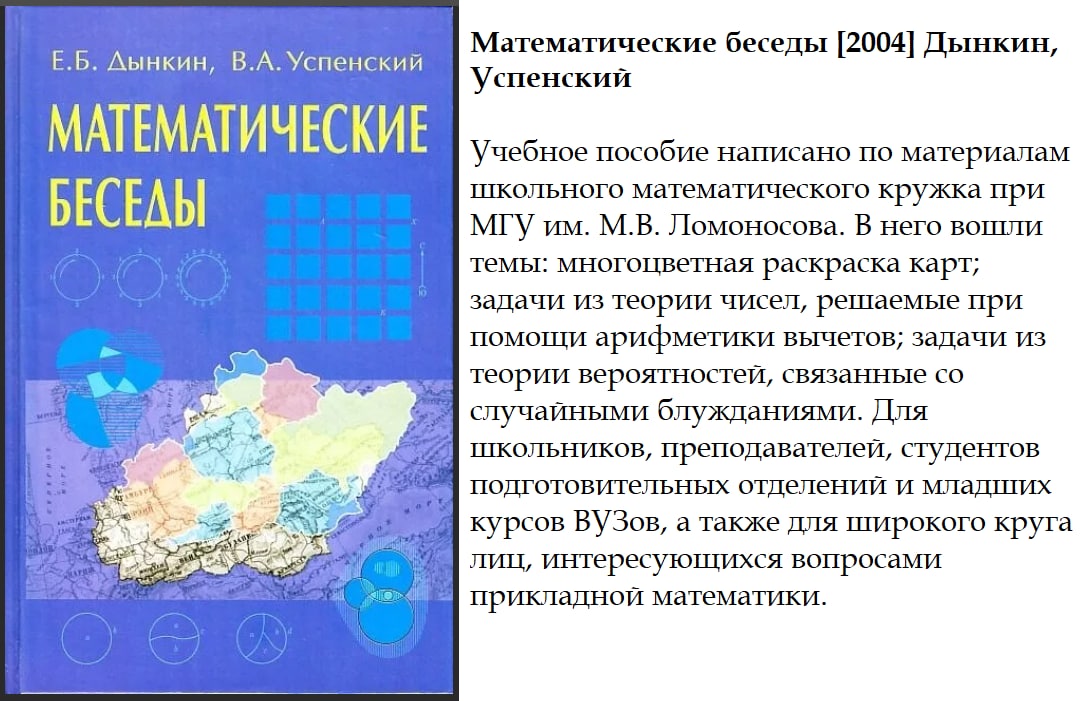 Е.Б. Дынкин, В.А. Успенский

МАТЕМАТИЧЕСКИЕ БЕСЕДЫ

Математические беседы [2004] Дынкин, Успенский

Учебное пособие написано по материалам школьного математического кружка при МГУ им. М.В. Ломоносова. В него вошли темы: многоцветная раскраска карт; задачи из теории чисел, решаемые при помощи арифметики вычетов; задачи из теории вероятностей, связанные со случайными блужданиями. Для школьников, преподавателей, студентов подготовительных отделений и младших курсов ВУЗов, а также для широкого круга лиц, интересующихся вопросами прикладной математики.